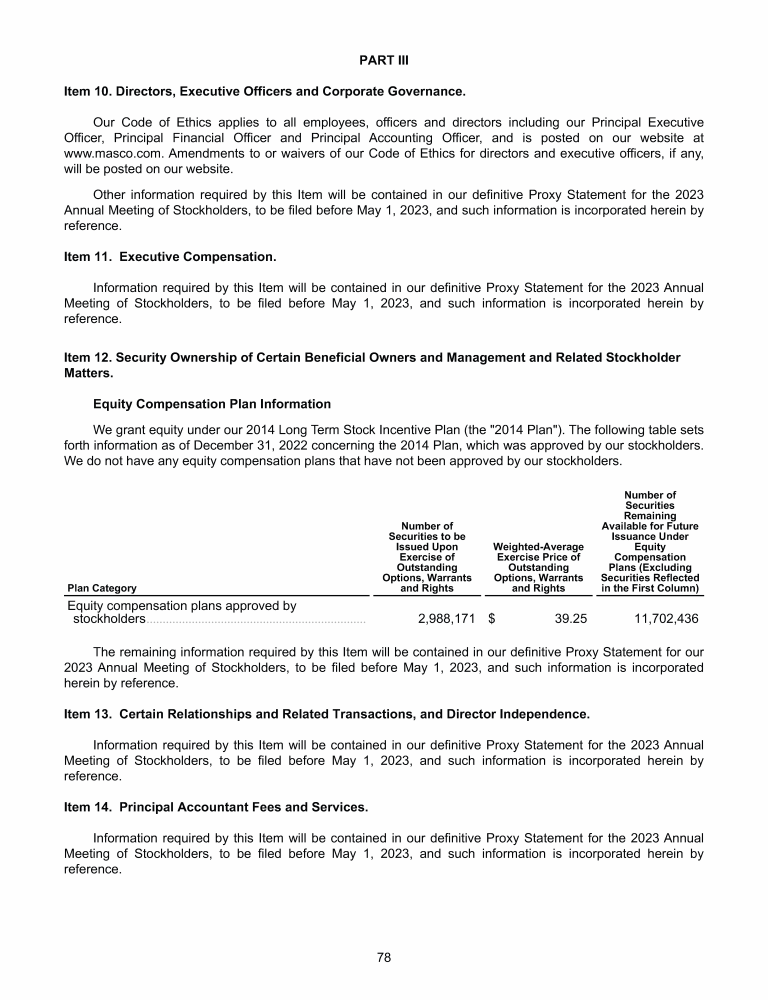 PART III

Item 10. Directors, Executive Officers and Corporate Governance.

Our Code of Ethics applies to all employees, officers and directors including our Principal Executive Officer, Principal Financial Officer and Principal Accounting Officer, and is posted on our website at www.masco.com. Amendments to or waivers of our Code of Ethics for directors and executive officers, if any, will be posted on our website.

Other information required by this Item will be contained in our definitive Proxy Statement for the 2023 Annual Meeting of Stockholders, to be filed before May 1, 2023, and such information is incorporated herein by reference.

Item 11. Executive Compensation.

Information required by this Item will be contained in our definitive Proxy Statement for the 2023 Annual Meeting of Stockholders, to be filed before May 1, 2023, and such information is incorporated herein by reference.

Item 12. Security Ownership of Certain Beneficial Owners and Management and Related Stockholder Matters.

Equity Compensation Plan Information

We grant equity under our 2014 Long Term Stock Incentive Plan (the "2014 Plan"). The following table sets forth information as of December 31, 2022 concerning the 2014 Plan, which was approved by our stockholders. We do not have any equity compensation plans that have not been approved by our stockholders.

| Plan Category | Number of Securities to be Issued Upon Exercise of Outstanding Options, Warrants and Rights | Weighted-Average Exercise Price of Outstanding Options, Warrants and Rights | Number of Securities Remaining Available for Future Issuance Under Equity Compensation Plans (Excluding Securities Reflected in the First Column) |
|---|---|---|---|
| Equity compensation plans approved by stockholders | 2,988,171 | $ 39.25 | 11,702,436 |

The remaining information required by this Item will be contained in our definitive Proxy Statement for our 2023 Annual Meeting of Stockholders, to be filed before May 1, 2023, and such information is incorporated herein by reference.

Item 13. Certain Relationships and Related Transactions, and Director Independence.

Information required by this Item will be contained in our definitive Proxy Statement for the 2023 Annual Meeting of Stockholders, to be filed before May 1, 2023, and such information is incorporated herein by reference.

Item 14. Principal Accountant Fees and Services.

Information required by this Item will be contained in our definitive Proxy Statement for the 2023 Annual Meeting of Stockholders, to be filed before May 1, 2023, and such information is incorporated herein by reference.

78